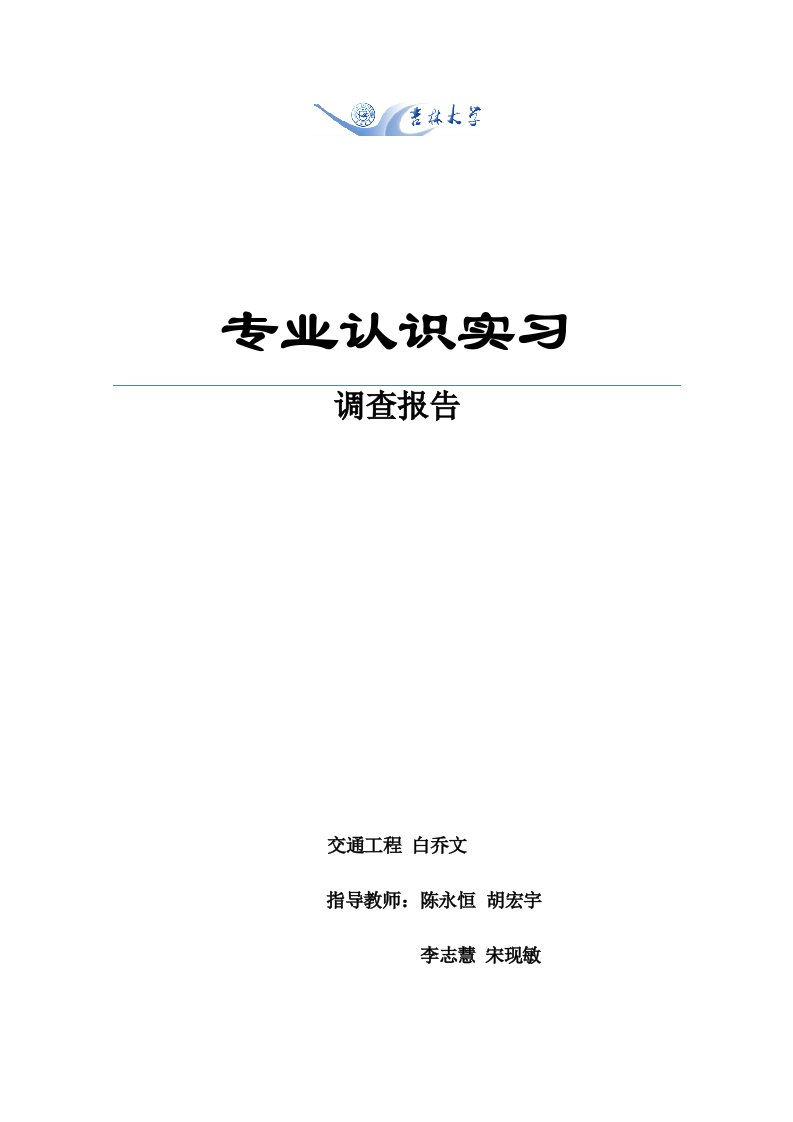 吉林大学

专业认识实习

调查报告

交通工程 白乔文

指导教师：陈永恒 胡宏宇

李志慧 宋现敏